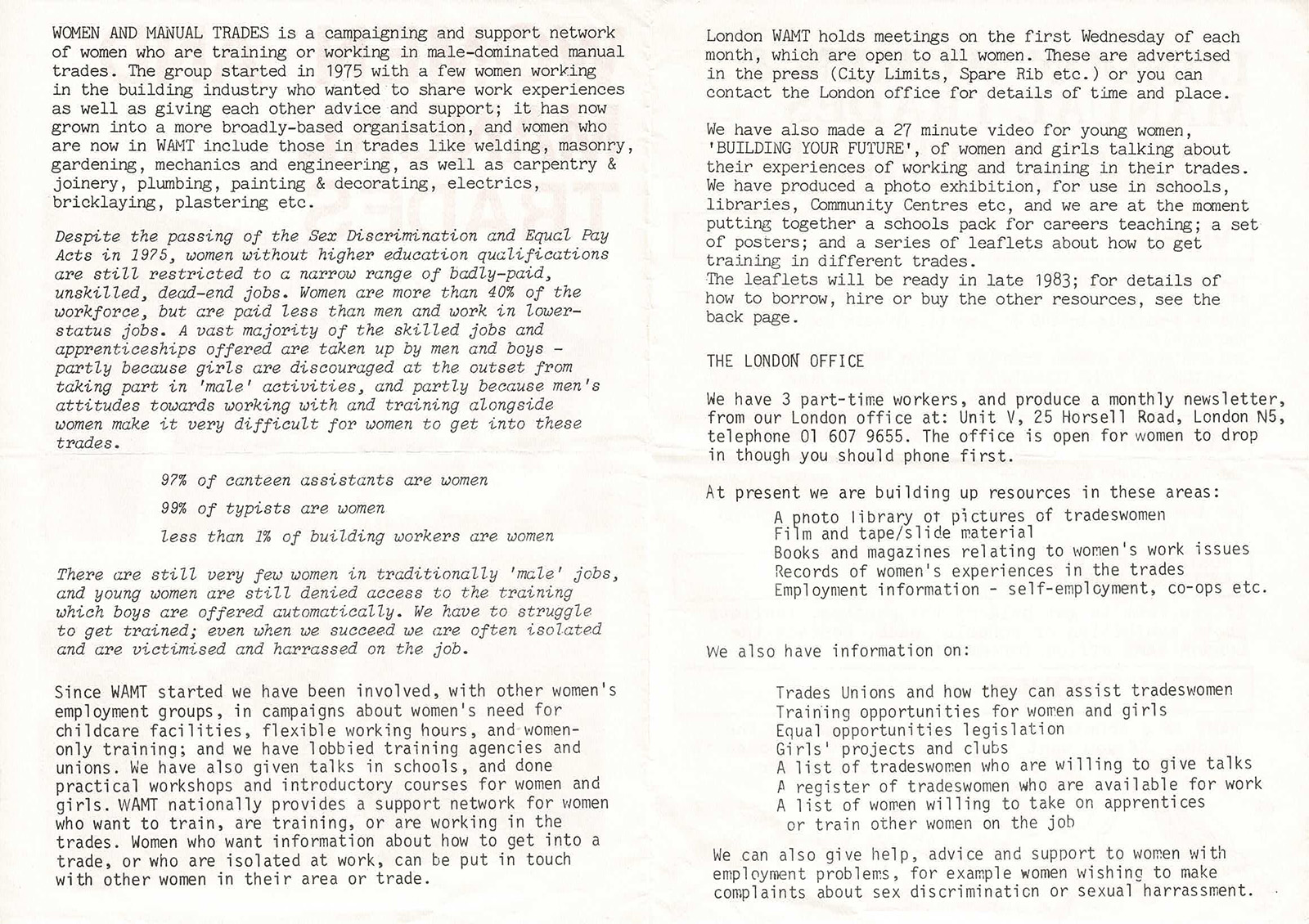 WOMEN AND MANUAL TRADES is a campaigning and support network of women who are training or working in male-dominated manual trades. The group started in 1975 with a few women working in the building industry who wanted to share work experiences as well as giving each other advice and support; it has now grown into a more broadly-based organisation, and women who are now in WAMT include those in trades like welding, masonry, gardening, mechanics and engineering, as well as carpentry & joinery, plumbing, painting & decorating, electrics, bricklaying, plastering etc.

Despite the passing of the Sex Discrimination and Equal Pay Acts in 1975, women without higher education qualifications are still restricted to a narrow range of badly-paid, unskilled, dead-end jobs. Women are more than 40% of the workforce, but are paid less than men and work in lower-status jobs. A vast majority of the skilled jobs and apprenticeships offered are taken up by men and boys - partly because girls are discouraged at the outset from taking part in 'male' activities, and partly because men's attitudes towards working with and training alongside women make it very difficult for women to get into these trades.

97% of canteen assistants are women

99% of typists are women

less than 1% of building workers are women

There are still very few women in traditionally 'male' jobs, and young women are still denied access to the training which boys are offered automatically. We have to struggle to get trained; even when we succeed we are often isolated and are victimised and harrassed on the job.

Since WAMT started we have been involved, with other women's employment groups, in campaigns about women's need for childcare facilities, flexible working hours, and women-only training; and we have lobbied training agencies and unions. We have also given talks in schools, and done practical workshops and introductory courses for women and girls. WAMT nationally provides a support network for women who want to train, are training, or are working in the trades. Women who want information about how to get into a trade, or who are isolated at work, can be put in touch with other women in their area or trade.

London WAMT holds meetings on the first Wednesday of each month, which are open to all women. These are advertised in the press (City Limits, Spare Rib etc.) or you can contact the London office for details of time and place.

We have also made a 27 minute video for young women, 'BUILDING YOUR FUTURE', of women and girls talking about their experiences of working and training in their trades. We have produced a photo exhibition, for use in schools, libraries, Community Centres etc, and we are at the moment putting together a schools pack for careers teaching; a set of posters; and a series of leaflets about how to get training in different trades.
The leaflets will be ready in late 1983; for details of how to borrow, hire or buy the other resources, see the back page.

THE LONDON OFFICE

We have 3 part-time workers, and produce a monthly newsletter, from our London office at: Unit V, 25 Horsell Road, London N5, telephone 01 607 9655. The office is open for women to drop in though you should phone first.

At present we are building up resources in these areas:
A photo library of pictures of tradeswomen
Film and tape/slide material
Books and magazines relating to women's work issues
Records of women's experiences in the trades
Employment information - self-employment, co-ops etc.

We also have information on:

Trades Unions and how they can assist tradeswomen
Training opportunities for women and girls
Equal opportunities legislation
Girls' projects and clubs
A list of tradeswomen who are willing to give talks
A register of tradeswomen who are available for work
A list of women willing to take on apprentices or train other women on the job

We can also give help, advice and support to women with employment problems, for example women wishing to make complaints about sex discrimination or sexual harrassment.